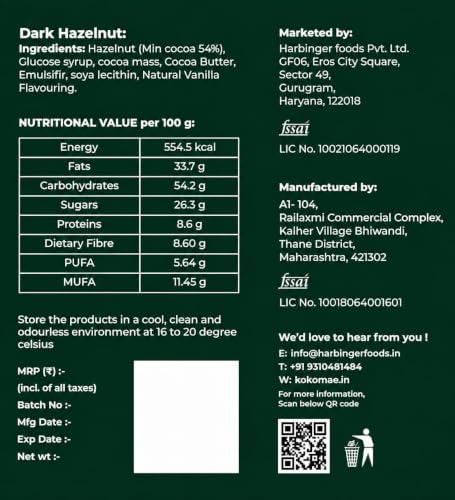 Dark Hazelnut:

Ingredients: Hazelnut (Min cocoa 54%), Glucose syrup, cocoa mass, Cocoa Butter, Emulsifir, soya lecithin, Natural Vanilla Flavouring.

NUTRITIONAL VALUE per 100 g:

| Energy | 554.5 kcal |
|---|---|
| Fats | 33.7 g |
| Carbohydrates | 54.2 g |
| Sugars | 26.3 g |
| Proteins | 8.6 g |
| Dietary Fibre | 8.60 g |
| PUFA | 5.64 g |
| MUFA | 11.45 g |

Store the products in a cool, clean and odourless environment at 16 to 20 degree celsius

MRP (₹) :-
(incl. of all taxes)
Batch No :-
Mfg Date :-
Exp Date :-
Net wt :-

Marketed by:
Harbinger foods Pvt. Ltd.
GF06, Eros City Square,
Sector 49,
Gurugram,
Haryana, 122018

fssai
LIC No. 10021064000119

Manufactured by:
A1- 104,
Railaxmi Commercial Complex,
Kalher Village Bhiwandi,
Thane District,
Maharashtra, 421302

fssai
LIC No. 10018064001601

We'd love to hear from you !
E: info@harbingerfoods.in
T: +91 9310481484
W: kokomae.in
For more information,
Scan below QR code